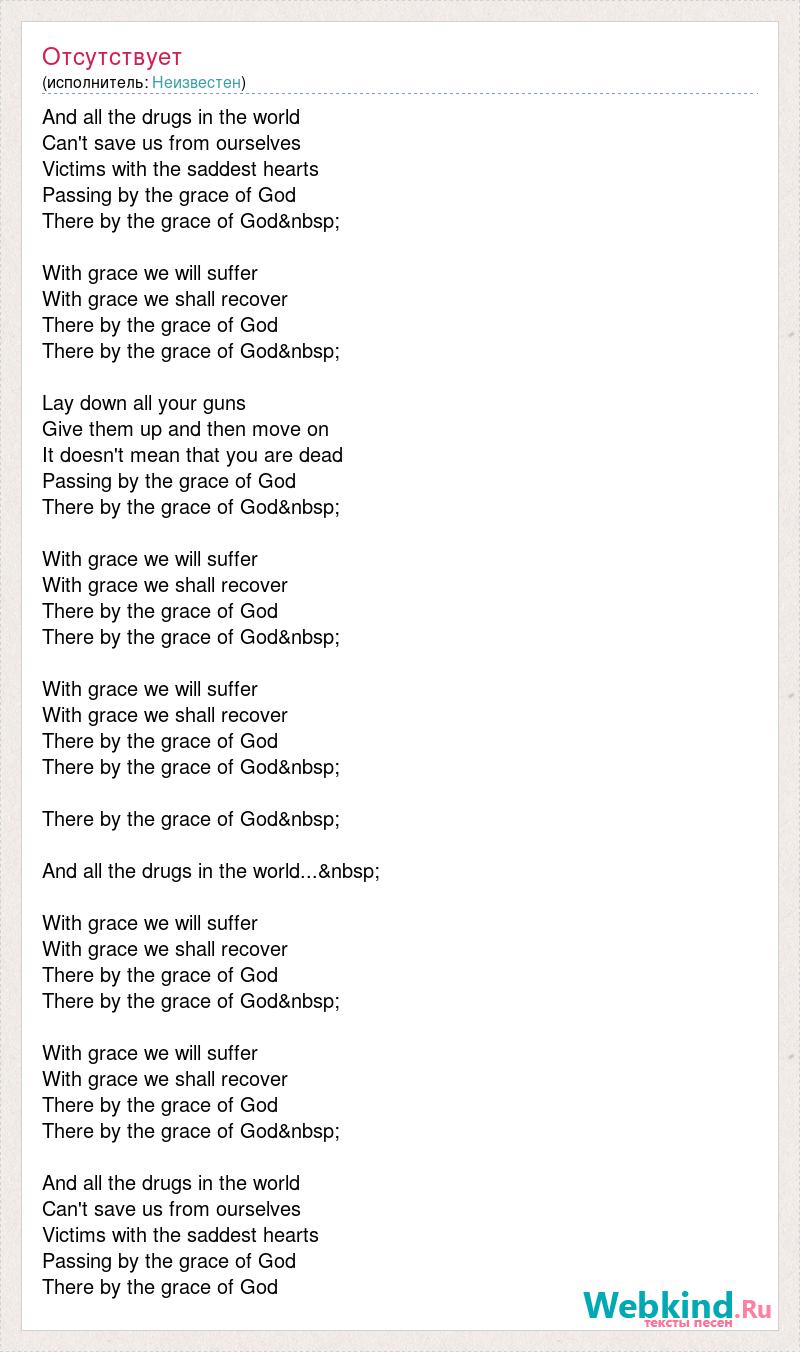 Отсутствует
(исполнитель: Неизвестен)

And all the drugs in the world
Can't save us from ourselves
Victims with the saddest hearts
Passing by the grace of God
There by the grace of God&nbsp;

With grace we will suffer
With grace we shall recover
There by the grace of God
There by the grace of God&nbsp;

Lay down all your guns
Give them up and then move on
It doesn't mean that you are dead
Passing by the grace of God
There by the grace of God&nbsp;

With grace we will suffer
With grace we shall recover
There by the grace of God
There by the grace of God&nbsp;

With grace we will suffer
With grace we shall recover
There by the grace of God
There by the grace of God&nbsp;

There by the grace of God&nbsp;

And all the drugs in the world...&nbsp;

With grace we will suffer
With grace we shall recover
There by the grace of God
There by the grace of God&nbsp;

With grace we will suffer
With grace we shall recover
There by the grace of God
There by the grace of God&nbsp;

And all the drugs in the world
Can't save us from ourselves
Victims with the saddest hearts
Passing by the grace of God
There by the grace of God

Webkind.Ru
тексты песен